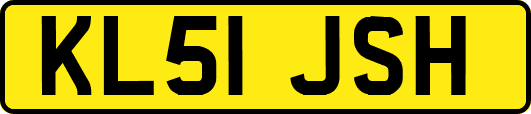 KL51 JSH